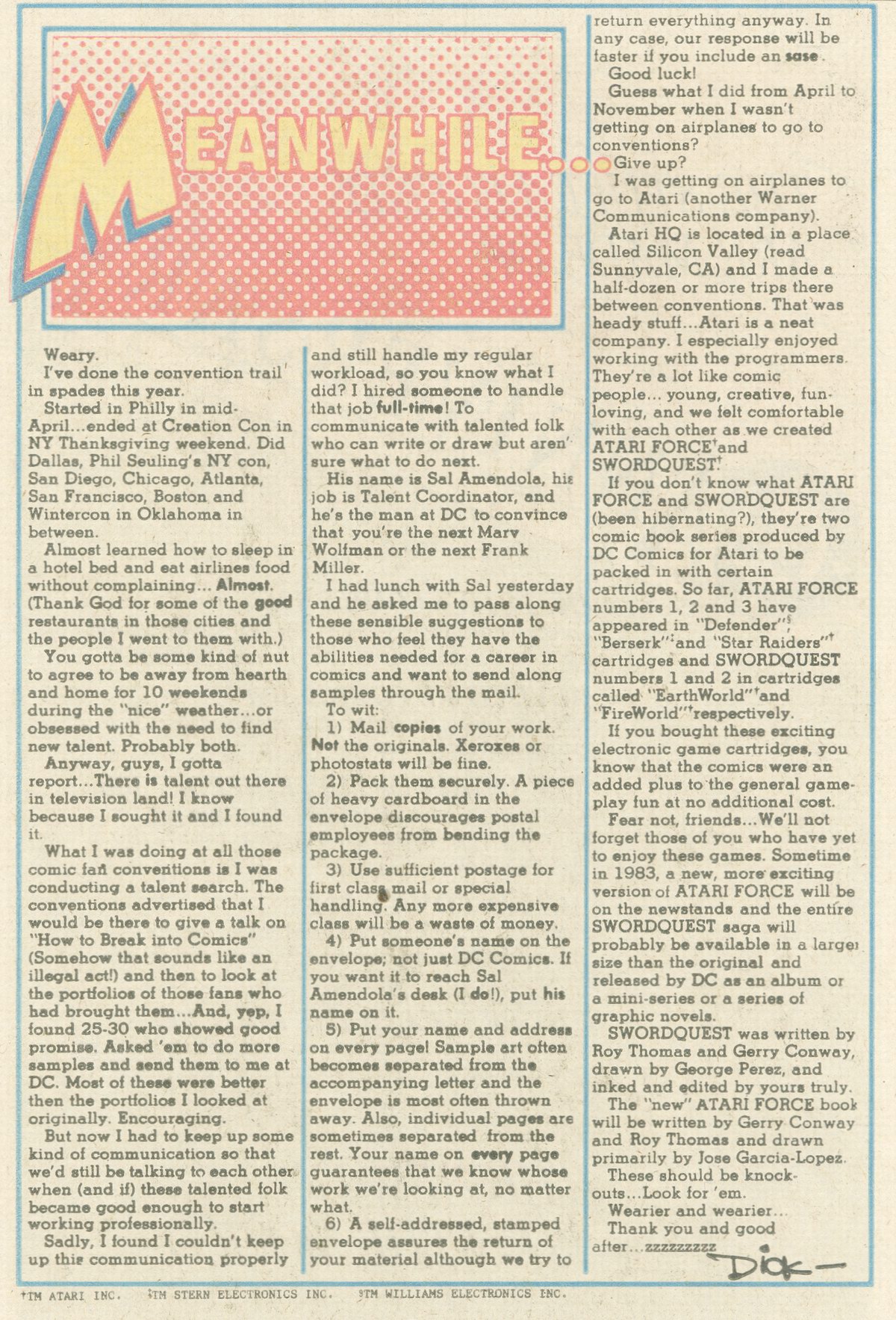 MEANWHILE...

Weary.

I've done the convention trail in spades this year.

Started in Philly in mid-April...ended at Creation Con in NY Thanksgiving weekend. Did Dallas, Phil Seuling's NY con, San Diego, Chicago, Atlanta, San Francisco, Boston and Wintercon in Oklahoma in between.

Almost learned how to sleep in a hotel bed and eat airlines food without complaining... Almost. (Thank God for some of the good restaurants in those cities and the people I went to them with.)

You gotta be some kind of nut to agree to be away from hearth and home for 10 weekends during the "nice" weather...or obsessed with the need to find new talent. Probably both.

Anyway, guys, I gotta report...There is talent out there in television land! I know because I sought it and I found it.

What I was doing at all those comic fan conventions is I was conducting a talent search. The conventions advertised that I would be there to give a talk on "How to Break into Comics" (Somehow that sounds like an illegal act!) and then to look at the portfolios of those fans who had brought them...And, yep, I found 25-30 who showed good promise. Asked 'em to do more samples and send them to me at DC. Most of these were better then the portfolios I looked at originally. Encouraging.

But now I had to keep up some kind of communication so that we'd still be talking to each other when (and if) these talented folk became good enough to start working professionally.

Sadly, I found I couldn't keep up this communication properly and still handle my regular workload, so you know what I did? I hired someone to handle that job full-time! To communicate with talented folk who can write or draw but aren' sure what to do next.

His name is Sal Amendola, his job is Talent Coordinator, and he's the man at DC to convince that you're the next Marv Wolfman or the next Frank Miller.

I had lunch with Sal yesterday and he asked me to pass along these sensible suggestions to those who feel they have the abilities needed for a career in comics and want to send along samples through the mail.

To wit:

1) Mail copies of your work. Not the originals. Xeroxes or photostats will be fine.

2) Pack them securely. A piece of heavy cardboard in the envelope discourages postal employees from bending the package.

3) Use sufficient postage for first class mail or special handling. Any more expensive class will be a waste of money.

4) Put someone's name on the envelope; not just DC Comics. If you want it to reach Sal Amendola's desk (I do!), put his name on it.

5) Put your name and address on every page! Sample art often becomes separated from the accompanying letter and the envelope is most often thrown away. Also, individual pages are sometimes separated from the rest. Your name on every page guarantees that we know whose work we're looking at, no matter what.

6) A self-addressed, stamped envelope assures the return of your material although we try to return everything anyway. In any case, our response will be faster if you include an sase.

Good luck!

Guess what I did from April to November when I wasn't getting on airplanes to go to conventions?

Give up?

I was getting on airplanes to go to Atari (another Warner Communications company).

Atari HQ is located in a place called Silicon Valley (read Sunnyvale, CA) and I made a half-dozen or more trips there between conventions. That was heady stuff...Atari is a neat company. I especially enjoyed working with the programmers. They're a lot like comic people... young, creative, fun-loving, and we felt comfortable with each other as we created ATARI FORCE† and SWORDQUEST†.

If you don't know what ATARI FORCE and SWORDQUEST are (been hibernating?), they're two comic book series produced by DC Comics for Atari to be packed in with certain cartridges. So far, ATARI FORCE numbers 1, 2 and 3 have appeared in "Defender"§, "Berserk"‡ and "Star Raiders"† cartridges and SWORDQUEST numbers 1 and 2 in cartridges called "EarthWorld"† and "FireWorld"† respectively.

If you bought these exciting electronic game cartridges, you know that the comics were an added plus to the general game-play fun at no additional cost.

Fear not, friends...We'll not forget those of you who have yet to enjoy these games. Sometime in 1983, a new, more exciting version of ATARI FORCE will be on the newstands and the entire SWORDQUEST saga will probably be available in a larger size than the original and released by DC as an album or a mini-series or a series of graphic novels.

SWORDQUEST was written by Roy Thomas and Gerry Conway, drawn by George Perez, and inked and edited by yours truly.

The "new" ATARI FORCE book will be written by Gerry Conway and Roy Thomas and drawn primarily by Jose Garcia-Lopez.

These should be knock-outs...Look for 'em.

Wearier and wearier...

Thank you and good after...zzzzzzzzz

Dick—

†TM ATARI INC. ‡TM STERN ELECTRONICS INC. §TM WILLIAMS ELECTRONICS INC.